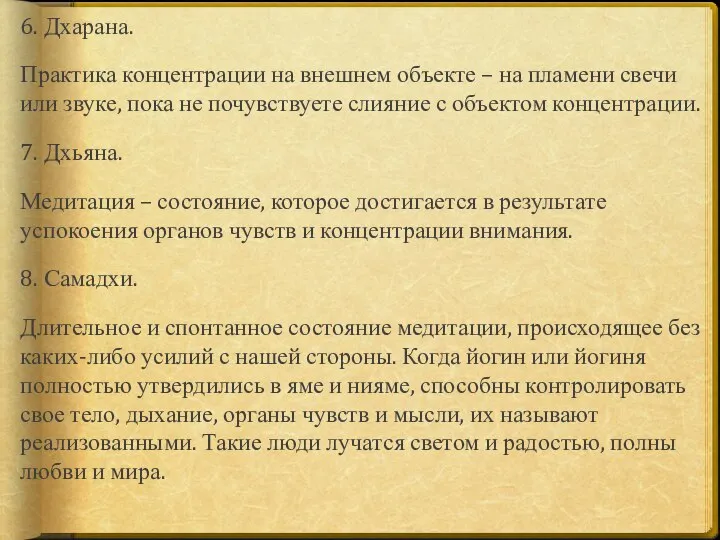 6. Дхарана.

Практика концентрации на внешнем объекте – на пламени свечи или звуке, пока не почувствуете слияние с объектом концентрации.

7. Дхьяна.

Медитация – состояние, которое достигается в результате успокоения органов чувств и концентрации внимания.

8. Самадхи.

Длительное и спонтанное состояние медитации, происходящее без каких-либо усилий с нашей стороны. Когда йогин или йогиня полностью утвердились в яме и нияме, способны контролировать свое тело, дыхание, органы чувств и мысли, их называют реализованными. Такие люди лучатся светом и радостью, полны любви и мира.